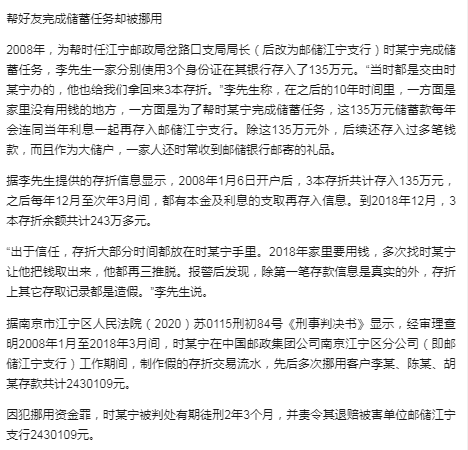 帮好友完成储蓄任务却被挪用

2008年，为帮时任江宁邮政局岔路口支局局长（后改为邮储江宁支行）时某宁完成储蓄任务，李先生一家分别使用3个身份证在其银行存入了135万元。“当时都是交由时某宁办的，他也给我们拿回来3本存折。”李先生称，在之后的10年时间里，一方面是家里没有用钱的地方，一方面是为了帮时某宁完成储蓄任务，这135万元储蓄款每年会连同当年利息一起再存入邮储江宁支行。除这135万元外，后续还存入过多笔钱款，而且作为大储户，一家人还时常收到邮储银行邮寄的礼品。

据李先生提供的存折信息显示，2008年1月6日开户后，3本存折共计存入135万元，之后每年12月至次年3月间，都有本金及利息的支取再存入信息。到2018年12月，3本存折余额共计243万多元。

“出于信任，存折大部分时间都放在时某宁手里。2018年家里要用钱，多次找时某宁让他把钱取出来，他都再三推脱。报警后发现，除第一笔存款信息是真实的外，存折上其它存取记录都是造假。”李先生说。

据南京市江宁区人民法院（2020）苏0115刑初84号《刑事判决书》显示，经审理查明2008年1月至2018年3月间，时某宁在中国邮政集团公司南京江宁区分公司（即邮储江宁支行）工作期间，制作假的存折交易流水，先后多次挪用客户李某、陈某、胡某存款共计2430109元。

因犯挪用资金罪，时某宁被判处有期徒刑2年3个月，并责令其退赔被害单位邮储江宁支行2430109元。